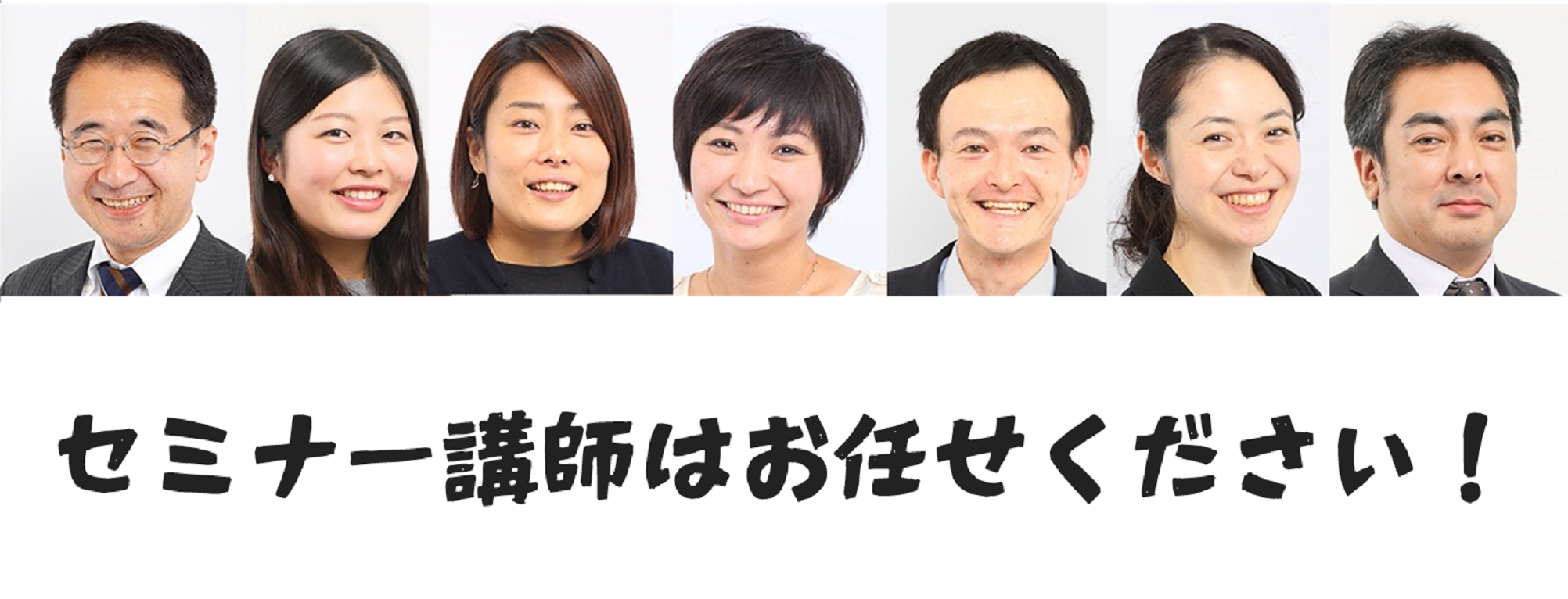 セミナー講師はお任せください！